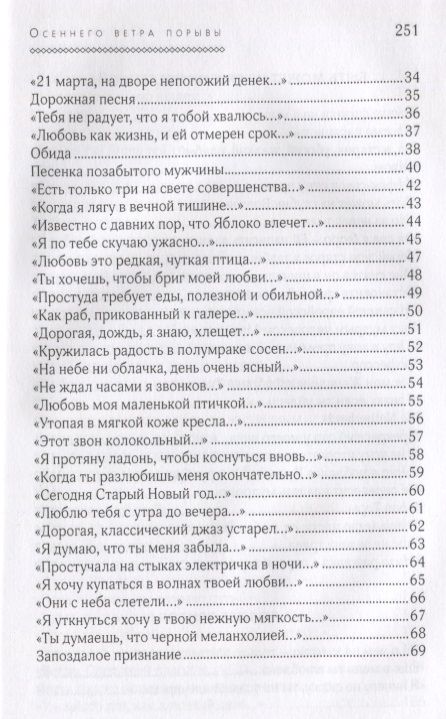 Осеннего ветра порывы 251

«21 марта, на дворе непогожий денек...» 34
Дорожная песня 35
«Тебя не радует, что я тобой хвалюсь...» 36
«Любовь как жизнь, и ей отмерен срок...» 37
Обида 38
Песенка позабытого мужчины 40
«Есть только три на свете совершенства...» 42
«Когда я лягу в вечной тишине...» 43
«Известно с давних пор, что Яблоко влечет...» 44
«Я по тебе скучаю ужасно...» 45
«Любовь это редкая, чуткая птица...» 47
«Ты хочешь, чтобы бриг моей любви...» 48
«Простуда требует еды, полезной и обильной...» 49
«Как раб, прикованный к галере...» 50
«Дорогая, дождь, я знаю, хлещет...» 51
«Кружилась радость в полумраке сосен...» 52
«На небе ни облачка, день очень ясный...» 53
«Не ждал часами я звонков...» 54
«Любовь моя маленькой птичкой...» 55
«Утопая в мягкой коже кресла...» 56
«Этот звон колокольный...» 57
«Я протяну ладонь, чтобы коснуться вновь...» 58
«Когда ты разлюбишь меня окончательно...» 59
«Сегодня Старый Новый год...» 60
«Люблю тебя с утра до вечера...» 61
«Дорогая, классический джаз устарел...» 62
«Я думаю, что ты меня забыла...» 63
«Простучала на стыках электричка в ночи...» 64
«Я хочу купаться в волнах твоей любви...» 65
«Они с неба слетели...» 66
«Я уткнуться хочу в твою нежную мягкость...» 67
«Ты думаешь, что черной меланхолией...» 68
Запоздалое признание 69